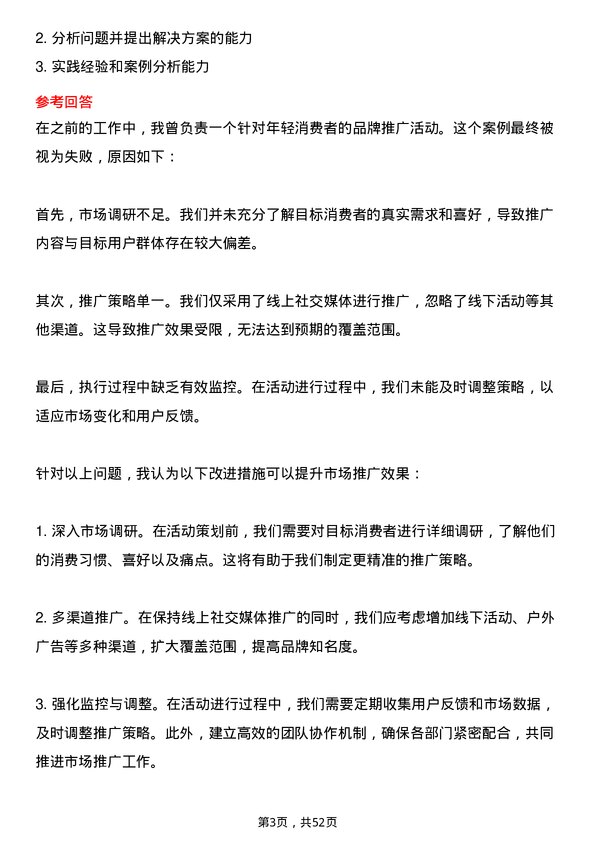 2. 分析问题并提出解决方案的能力
3. 实践经验和案例分析能力

参考回答
在之前的工作中，我曾负责一个针对年轻消费者的品牌推广活动。这个案例最终被视为失败，原因如下：

首先，市场调研不足。我们并未充分了解目标消费者的真实需求和喜好，导致推广内容与目标用户群体存在较大偏差。

其次，推广策略单一。我们仅采用了线上社交媒体进行推广，忽略了线下活动等其他渠道。这导致推广效果受限，无法达到预期的覆盖范围。

最后，执行过程中缺乏有效监控。在活动进行过程中，我们未能及时调整策略，以适应市场变化和用户反馈。

针对以上问题，我认为以下改进措施可以提升市场推广效果：

1. 深入市场调研。在活动策划前，我们需要对目标消费者进行详细调研，了解他们的消费习惯、喜好以及痛点。这将有助于我们制定更精准的推广策略。

2. 多渠道推广。在保持线上社交媒体推广的同时，我们应考虑增加线下活动、户外广告等多种渠道，扩大覆盖范围，提高品牌知名度。

3. 强化监控与调整。在活动进行过程中，我们需要定期收集用户反馈和市场数据，及时调整推广策略。此外，建立高效的团队协作机制，确保各部门紧密配合，共同推进市场推广工作。

第3页，共52页